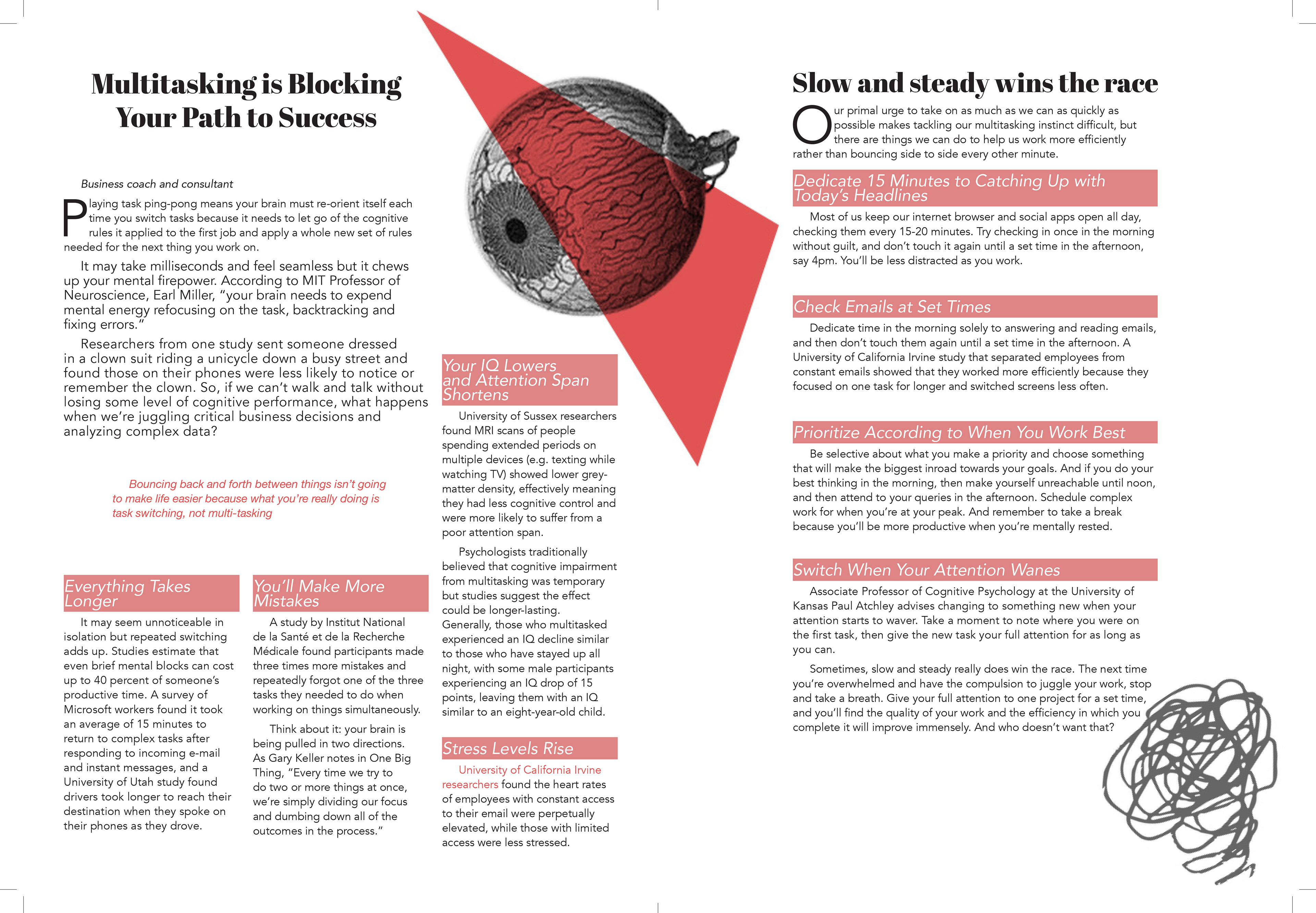 Multitasking is Blocking Your Path to Success

Business coach and consultant

Playing task ping-pong means your brain must re-orient itself each time you switch tasks because it needs to let go of the cognitive rules it applied to the first job and apply a whole new set of rules needed for the next thing you work on.

It may take milliseconds and feel seamless but it chews up your mental firepower. According to MIT Professor of Neuroscience, Earl Miller, "your brain needs to expend mental energy refocusing on the task, backtracking and fixing errors."

Researchers from one study sent someone dressed in a clown suit riding a unicycle down a busy street and found those on their phones were less likely to notice or remember the clown. So, if we can't walk and talk without losing some level of cognitive performance, what happens when we're juggling critical business decisions and analyzing complex data?

Bouncing back and forth between things isn't going to make life easier because what you're really doing is task switching, not multi-tasking

Everything Takes Longer

It may seem unnoticeable in isolation but repeated switching adds up. Studies estimate that even brief mental blocks can cost up to 40 percent of someone's productive time. A survey of Microsoft workers found it took an average of 15 minutes to return to complex tasks after responding to incoming e-mail and instant messages, and a University of Utah study found drivers took longer to reach their destination when they spoke on their phones as they drove.

You'll Make More Mistakes

A study by Institut National de la Santé et de la Recherche Médicale found participants made three times more mistakes and repeatedly forgot one of the three tasks they needed to do when working on things simultaneously.

Think about it: your brain is being pulled in two directions. As Gary Keller notes in One Big Thing, "Every time we try to do two or more things at once, we're simply dividing our focus and dumbing down all of the outcomes in the process."

Your IQ Lowers and Attention Span Shortens

University of Sussex researchers found MRI scans of people spending extended periods on multiple devices (e.g. texting while watching TV) showed lower grey-matter density, effectively meaning they had less cognitive control and were more likely to suffer from a poor attention span.

Psychologists traditionally believed that cognitive impairment from multitasking was temporary but studies suggest the effect could be longer-lasting. Generally, those who multitasked experienced an IQ decline similar to those who have stayed up all night, with some male participants experiencing an IQ drop of 15 points, leaving them with an IQ similar to an eight-year-old child.

Stress Levels Rise

University of California Irvine researchers found the heart rates of employees with constant access to their email were perpetually elevated, while those with limited access were less stressed.

Slow and steady wins the race

Our primal urge to take on as much as we can as quickly as possible makes tackling our multitasking instinct difficult, but there are things we can do to help us work more efficiently rather than bouncing side to side every other minute.

Dedicate 15 Minutes to Catching Up with Today's Headlines

Most of us keep our internet browser and social apps open all day, checking them every 15-20 minutes. Try checking in once in the morning without guilt, and don't touch it again until a set time in the afternoon, say 4pm. You'll be less distracted as you work.

Check Emails at Set Times

Dedicate time in the morning solely to answering and reading emails, and then don't touch them again until a set time in the afternoon. A University of California Irvine study that separated employees from constant emails showed that they worked more efficiently because they focused on one task for longer and switched screens less often.

Prioritize According to When You Work Best

Be selective about what you make a priority and choose something that will make the biggest inroad towards your goals. And if you do your best thinking in the morning, then make yourself unreachable until noon, and then attend to your queries in the afternoon. Schedule complex work for when you're at your peak. And remember to take a break because you'll be more productive when you're mentally rested.

Switch When Your Attention Wanes

Associate Professor of Cognitive Psychology at the University of Kansas Paul Atchley advises changing to something new when your attention starts to waver. Take a moment to note where you were on the first task, then give the new task your full attention for as long as you can.

Sometimes, slow and steady really does win the race. The next time you're overwhelmed and have the compulsion to juggle your work, stop and take a breath. Give your full attention to one project for a set time, and you'll find the quality of your work and the efficiency in which you complete it will improve immensely. And who doesn't want that?